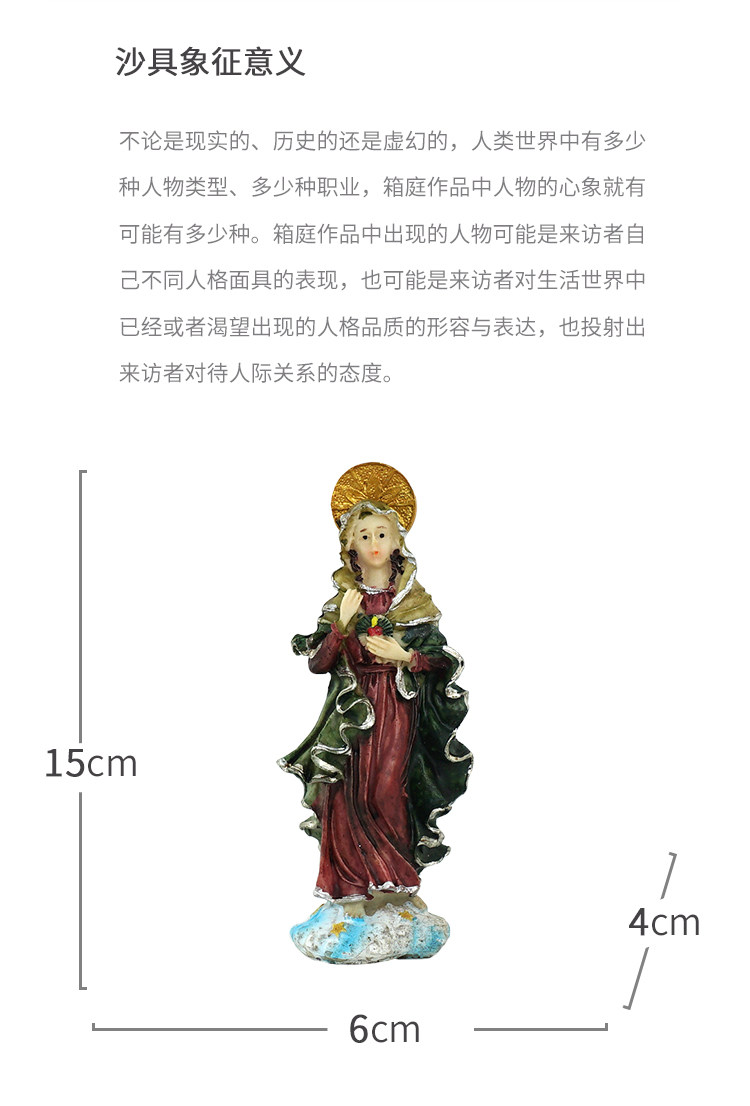 沙具象征意义

不论是现实的、历史的还是虚幻的，人类世界中有多少种人物类型、多少种职业，箱庭作品中人物的心象就有可能有多少种。箱庭作品中出现的人物可能是来访者自己不同人格面具的表现，也可能是来访者对生活世界中已经或者渴望出现的人格品质的形容与表达，也投射出来访者对待人际关系的态度。

15cm

4cm

6cm